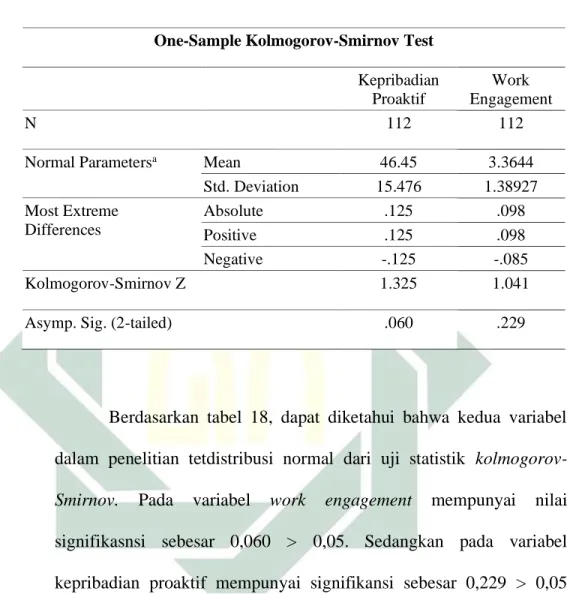 One-Sample Kolmogorov-Smirnov Test

| | | Kepribadian Proaktif | Work Engagement |
|---|---|---|---|
| N | | 112 | 112 |
| Normal Parameters$^{a}$ | Mean | 46.45 | 3.3644 |
| | Std. Deviation | 15.476 | 1.38927 |
| Most Extreme Differences | Absolute | .125 | .098 |
| | Positive | .125 | .098 |
| | Negative | -.125 | -.085 |
| Kolmogorov-Smirnov Z | | 1.325 | 1.041 |
| Asymp. Sig. (2-tailed) | | .060 | .229 |

Berdasarkan tabel 18, dapat diketahui bahwa kedua variabel dalam penelitian tetdistribusi normal dari uji statistik kolmogorov-Smirnov. Pada variabel work engagement mempunyai nilai signifikasnsi sebesar 0,060 > 0,05. Sedangkan pada variabel kepribadian proaktif mempunyai signifikansi sebesar 0,229 > 0,05